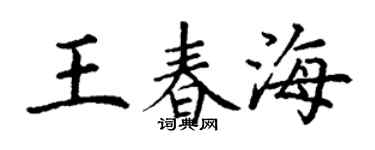 王春海

词典网